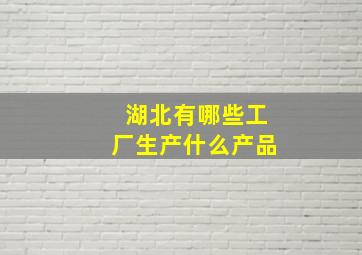 湖北有哪些工厂生产什么产品